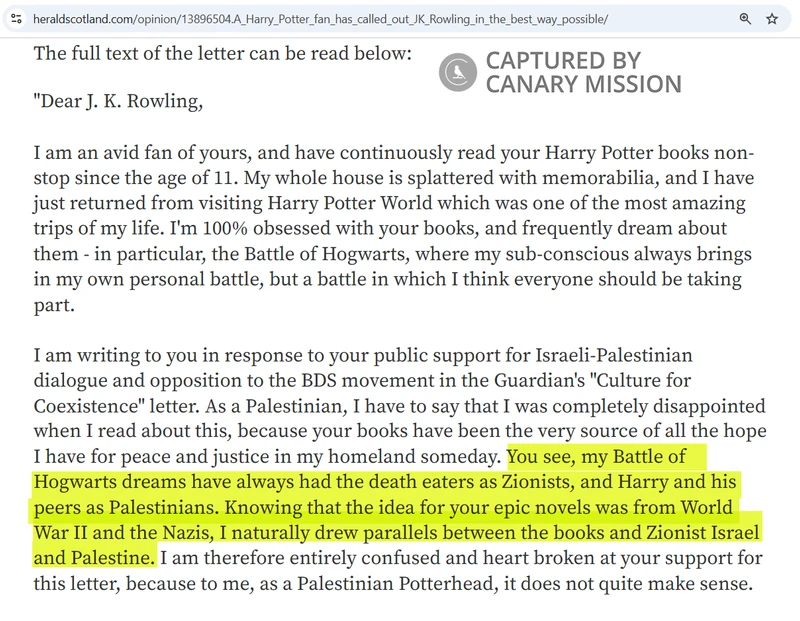 heraldscotland.com/opinion/13896504.A_Harry_Potter_fan_has_called_out_JK_Rowling_in_the_best_way_possible/

The full text of the letter can be read below:

CAPTURED BY CANARY MISSION

"Dear J. K. Rowling,

I am an avid fan of yours, and have continuously read your Harry Potter books non-stop since the age of 11. My whole house is splattered with memorabilia, and I have just returned from visiting Harry Potter World which was one of the most amazing trips of my life. I'm 100% obsessed with your books, and frequently dream about them - in particular, the Battle of Hogwarts, where my sub-conscious always brings in my own personal battle, but a battle in which I think everyone should be taking part.

I am writing to you in response to your public support for Israeli-Palestinian dialogue and opposition to the BDS movement in the Guardian's "Culture for Coexistence" letter. As a Palestinian, I have to say that I was completely disappointed when I read about this, because your books have been the very source of all the hope I have for peace and justice in my homeland someday. You see, my Battle of Hogwarts dreams have always had the death eaters as Zionists, and Harry and his peers as Palestinians. Knowing that the idea for your epic novels was from World War II and the Nazis, I naturally drew parallels between the books and Zionist Israel and Palestine. I am therefore entirely confused and heart broken at your support for this letter, because to me, as a Palestinian Potterhead, it does not quite make sense.